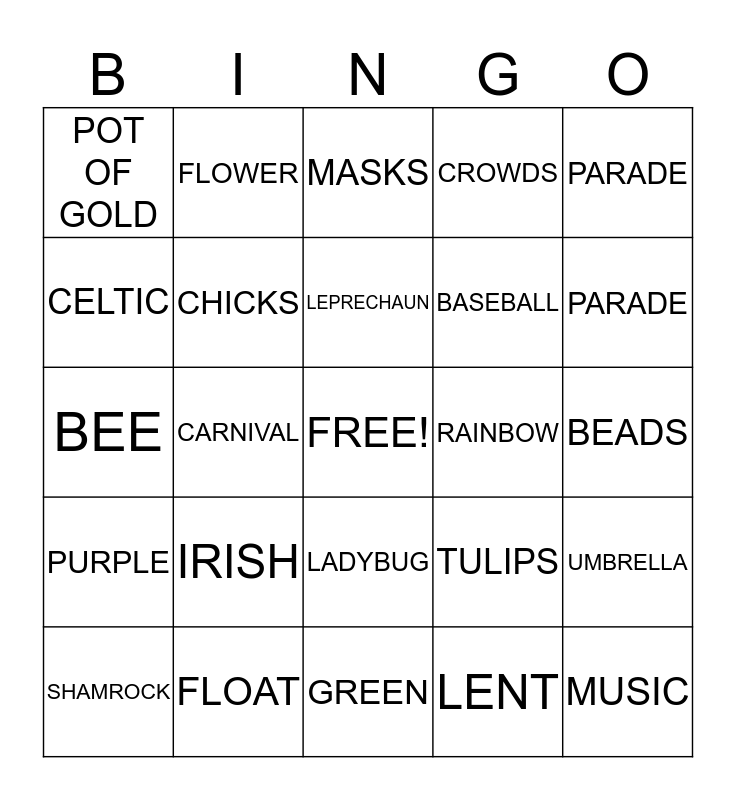 | B | I | N | G | O |
|---|---|---|---|---|
| POT OF GOLD | FLOWER | MASKS | CROWDS | PARADE |
| CELTIC | CHICKS | LEPRECHAUN | BASEBALL | PARADE |
| BEE | CARNIVAL | FREE! | RAINBOW | BEADS |
| PURPLE | IRISH | LADYBUG | TULIPS | UMBRELLA |
| SHAMROCK | FLOAT | GREEN | LENT | MUSIC |